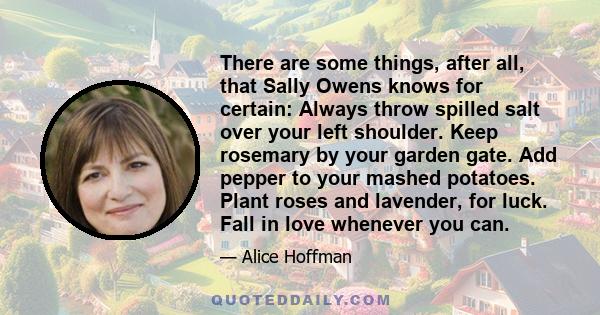 There are some things, after all, that Sally Owens knows for certain: Always throw spilled salt over your left shoulder. Keep rosemary by your garden gate. Add pepper to your mashed potatoes. Plant roses and lavender, for luck. Fall in love whenever you can.

— Alice Hoffman

QUOTEDDAILY.COM